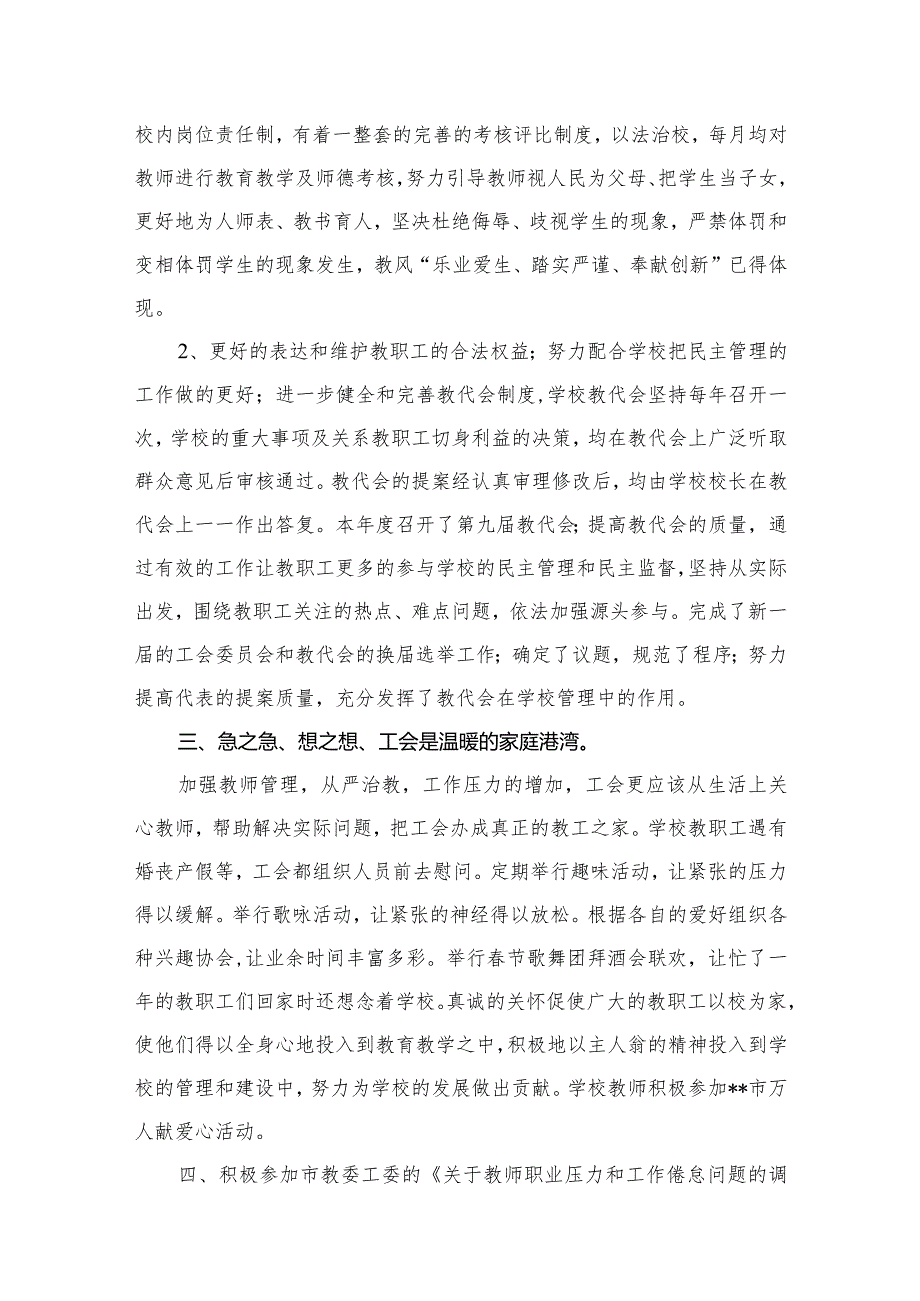 校内岗位责任制，有着一整套的完善的考核评比制度，以法治校，每月均对教师进行教育教学及师德考核，努力引导教师视人民为父母、把学生当子女，更好地为人师表、教书育人，坚决杜绝侮辱、歧视学生的现象，严禁体罚和变相体罚学生的现象发生，教风“乐业爱生、踏实严谨、奉献创新”已得体现。

2、更好的表达和维护教职工的合法权益；努力配合学校把民主管理的工作做的更好；进一步健全和完善教代会制度，学校教代会坚持每年召开一次，学校的重大事项及关系教职工切身利益的决策，均在教代会上广泛听取群众意见后审核通过。教代会的提案经认真审理修改后，均由学校校长在教代会上一一作出答复。本年度召开了第九届教代会；提高教代会的质量，通过有效的工作让教职工更多的参与学校的民主管理和民主监督，坚持从实际出发，围绕教职工关注的热点、难点问题，依法加强源头参与。完成了新一届的工会委员会和教代会的换届选举工作；确定了议题，规范了程序；努力提高代表的提案质量，充分发挥了教代会在学校管理中的作用。

三、急之急、想之想、工会是温暖的家庭港湾。

加强教师管理，从严治教，工作压力的增加，工会更应该从生活上关心教师，帮助解决实际问题，把工会办成真正的教工之家。学校教职工遇有婚丧产假等，工会都组织人员前去慰问。定期举行趣味活动，让紧张的压力得以缓解。举行歌咏活动，让紧张的神经得以放松。根据各自的爱好组织各种兴趣协会，让业余时间丰富多彩。举行春节歌舞团拜酒会联欢，让忙了一年的教职工们回家时还想念着学校。真诚的关怀促使广大的教职工以校为家，使他们得以全身心地投入到教育教学之中，积极地以主人翁的精神投入到学校的管理和建设中，努力为学校的发展做出贡献。学校教师积极参加**市万人献爱心活动。

四、积极参加市教委工委的《关于教师职业压力和工作倦怠问题的调